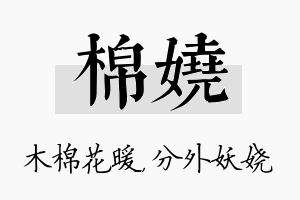 棉嬈

木棉花暖，分外妖娆